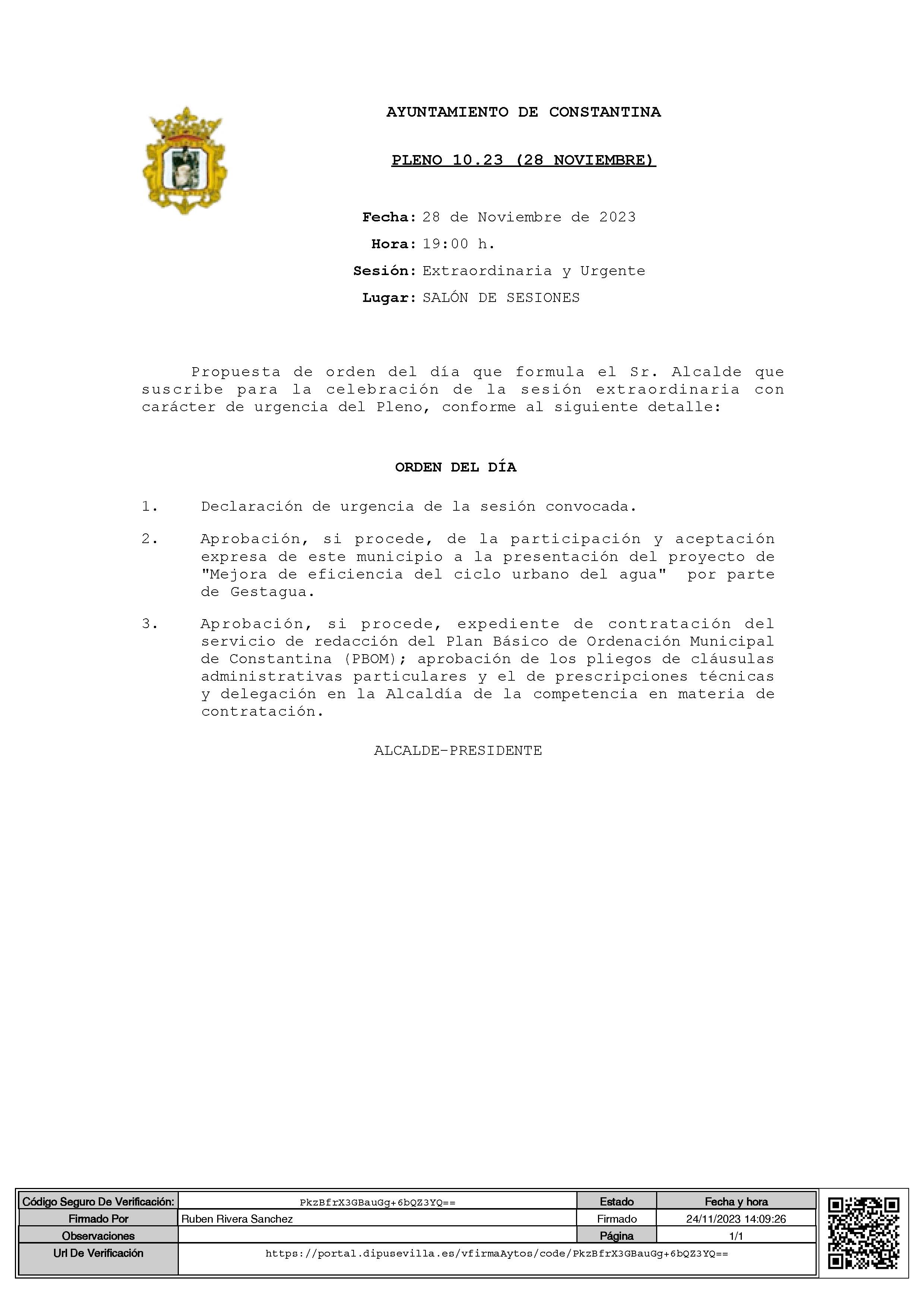 AYUNTAMIENTO DE CONSTANTINA

PLENO 10.23 (28 NOVIEMBRE)

Fecha: 28 de Noviembre de 2023
Hora: 19:00 h.
Sesión: Extraordinaria y Urgente
Lugar: SALÓN DE SESIONES

Propuesta de orden del día que formula el Sr. Alcalde que suscribe para la celebración de la sesión extraordinaria con carácter de urgencia del Pleno, conforme al siguiente detalle:

ORDEN DEL DÍA

1. Declaración de urgencia de la sesión convocada.

2. Aprobación, si procede, de la participación y aceptación expresa de este municipio a la presentación del proyecto de "Mejora de eficiencia del ciclo urbano del agua" por parte de Gestagua.

3. Aprobación, si procede, expediente de contratación del servicio de redacción del Plan Básico de Ordenación Municipal de Constantina (PBOM); aprobación de los pliegos de cláusulas administrativas particulares y el de prescripciones técnicas y delegación en la Alcaldía de la competencia en materia de contratación.

ALCALDE-PRESIDENTE

| Código Seguro De Verificación: | PkzBfrX3GBauGg+6bQZ3YQ== | Estado | Fecha y hora |
|---|---|---|---|
| Firmado Por | Ruben Rivera Sanchez | Firmado | 24/11/2023 14:09:26 |
| Observaciones | | Página | 1/1 |
| Url De Verificación | https://portal.dipusevilla.es/vfirmaAytos/code/PkzBfrX3GBauGg+6bQZ3YQ== | | |